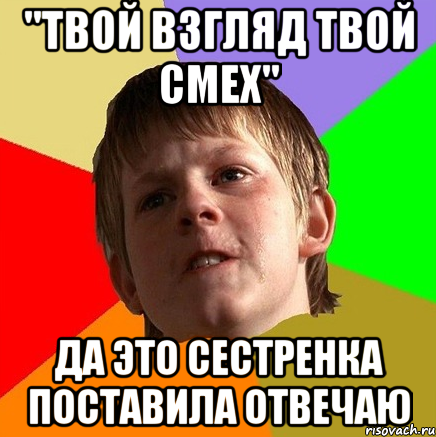 "ТВОЙ ВЗГЛЯД ТВОЙ СМЕХ"

ДА ЭТО СЕСТРЕНКА ПОСТАВИЛА ОТВЕЧАЮ

risovach.ru